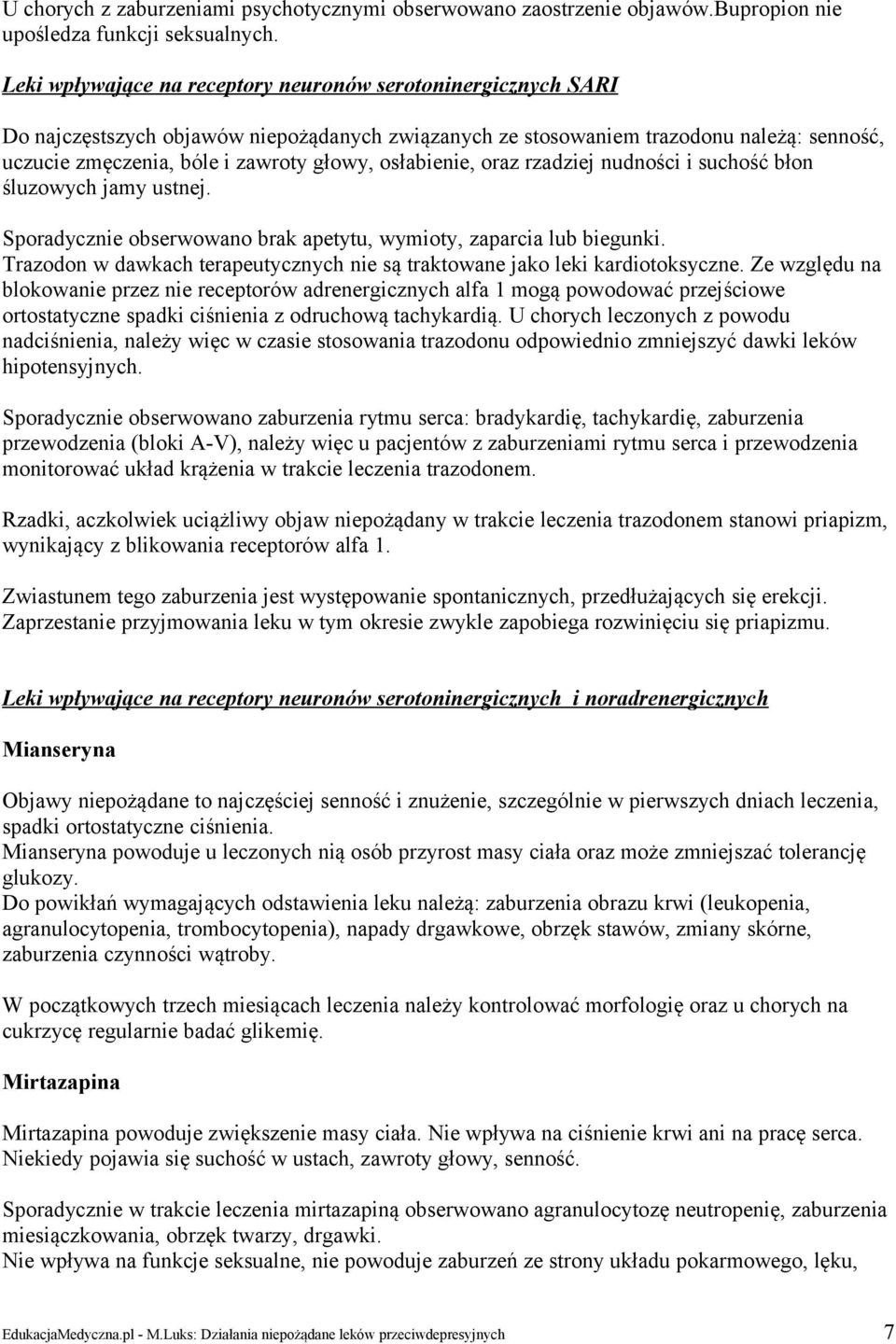 U chorych z zaburzeniami psychotycznymi obserwowano zaostrzenie objawów.Bupropion nie upośledza funkcji seksualnych.

Leki wpływające na receptory neuronów serotoninergicznych SARI

Do najczęstszych objawów niepożądanych związanych ze stosowaniem trazodonu należą: senność, uczucie zmęczenia, bóle i zawroty głowy, osłabienie, oraz rzadziej nudności i suchość błon śluzowych jamy ustnej.

Sporadycznie obserwowano brak apetytu, wymioty, zaparcia lub biegunki.
Trazodon w dawkach terapeutycznych nie są traktowane jako leki kardiotoksyczne. Ze względu na blokowanie przez nie receptorów adrenergicznych alfa 1 mogą powodować przejściowe ortostatyczne spadki ciśnienia z odruchową tachykardią. U chorych leczonych z powodu nadciśnienia, należy więc w czasie stosowania trazodonu odpowiednio zmniejszyć dawki leków hipotensyjnych.

Sporadycznie obserwowano zaburzenia rytmu serca: bradykardię, tachykardię, zaburzenia przewodzenia (bloki A-V), należy więc u pacjentów z zaburzeniami rytmu serca i przewodzenia monitorować układ krążenia w trakcie leczenia trazodonem.

Rzadki, aczkolwiek uciążliwy objaw niepożądany w trakcie leczenia trazodonem stanowi priapizm, wynikający z blikowania receptorów alfa 1.

Zwiastunem tego zaburzenia jest występowanie spontanicznych, przedłużających się erekcji. Zaprzestanie przyjmowania leku w tym okresie zwykle zapobiega rozwinięciu się priapizmu.

Leki wpływające na receptory neuronów serotoninergicznych i noradrenergicznych

Mianseryna

Objawy niepożądane to najczęściej senność i znużenie, szczególnie w pierwszych dniach leczenia, spadki ortostatyczne ciśnienia.
Mianseryna powoduje u leczonych nią osób przyrost masy ciała oraz może zmniejszać tolerancję glukozy.
Do powikłań wymagających odstawienia leku należą: zaburzenia obrazu krwi (leukopenia, agranulocytopenia, trombocytopenia), napady drgawkowe, obrzęk stawów, zmiany skórne, zaburzenia czynności wątroby.

W początkowych trzech miesiącach leczenia należy kontrolować morfologię oraz u chorych na cukrzycę regularnie badać glikemię.

Mirtazapina

Mirtazapina powoduje zwiększenie masy ciała. Nie wpływa na ciśnienie krwi ani na pracę serca. Niekiedy pojawia się suchość w ustach, zawroty głowy, senność.

Sporadycznie w trakcie leczenia mirtazapiną obserwowano agranulocytozę neutropenię, zaburzenia miesiączkowania, obrzęk twarzy, drgawki.
Nie wpływa na funkcje seksualne, nie powoduje zaburzeń ze strony układu pokarmowego, lęku,

EdukacjaMedyczna.pl - M.Luks: Działania niepożądane leków przeciwdepresyjnych 7